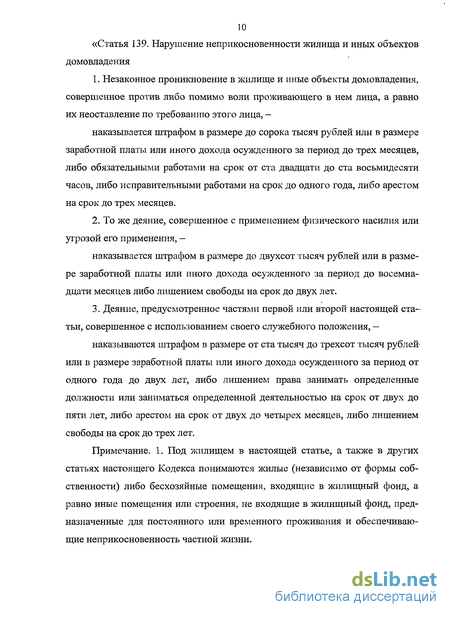 10

«Статья 139. Нарушение неприкосновенности жилища и иных объектов домовладения

1. Незаконное проникновение в жилище и иные объекты домовладения, совершенное против либо помимо воли проживающего в нем лица, а равно их неоставление по требованию этого лица, –

наказывается штрафом в размере до сорока тысяч рублей или в размере заработной платы или иного дохода осужденного за период до трех месяцев, либо обязательными работами на срок от ста двадцати до ста восьмидесяти часов, либо исправительными работами на срок до одного года, либо арестом на срок до трех месяцев.

2. То же деяние, совершенное с применением физического насилия или угрозой его применения, –

наказывается штрафом в размере до двухсот тысяч рублей или в размере заработной платы или иного дохода осужденного за период до восемнадцати месяцев либо лишением свободы на срок до двух лет.

3. Деяние, предусмотренное частями первой или второй настоящей статьи, совершенное с использованием своего служебного положения, –

наказываются штрафом в размере от ста тысяч до трехсот тысяч рублей или в размере заработной платы или иного дохода осужденного за период от одного года до двух лет, либо лишением права занимать определенные должности или заниматься определенной деятельностью на срок от двух до пяти лет, либо арестом на срок от двух до четырех месяцев, либо лишением свободы на срок до трех лет.

Примечание. 1. Под жилищем в настоящей статье, а также в других статьях настоящего Кодекса понимаются жилые (независимо от формы собственности) либо бесхозяйные помещения, входящие в жилищный фонд, а равно иные помещения или строения, не входящие в жилищный фонд, предназначенные для постоянного или временного проживания и обеспечивающие неприкосновенность частной жизни.

dsLib.net
библиотека диссертаций